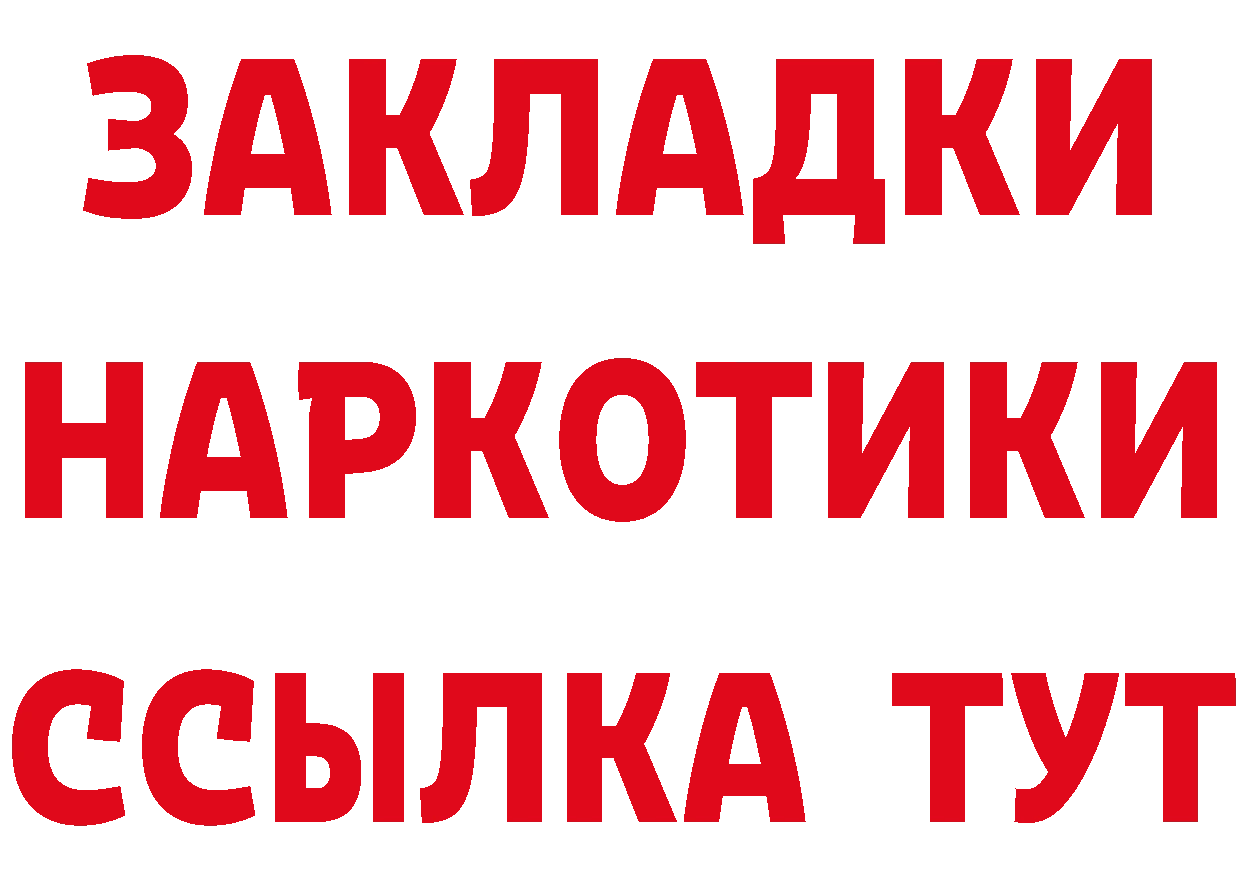 ЗАКЛАДКИ НАРКОТИКИ ССЫЛКА ТУТ